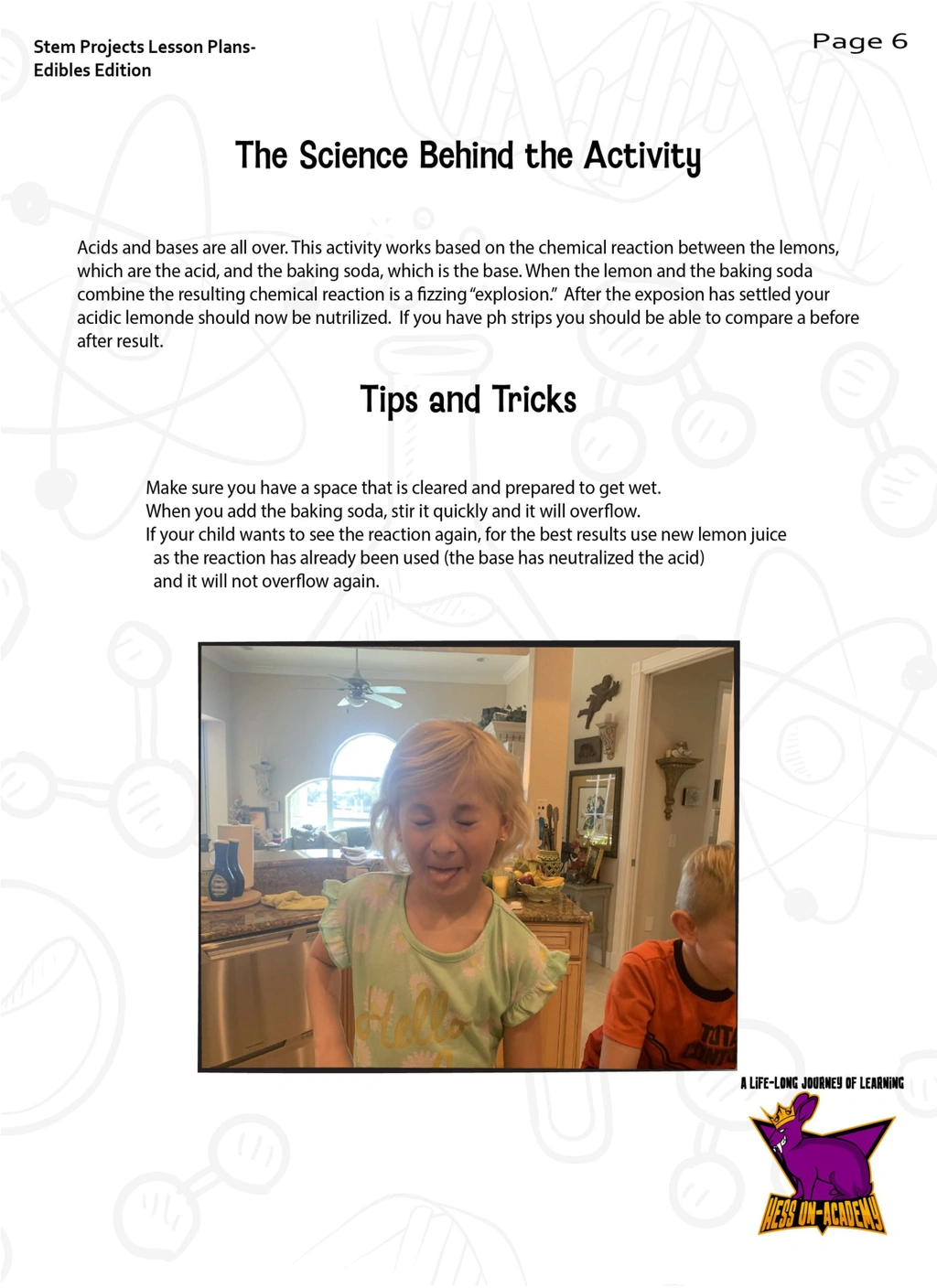 Stem Projects Lesson Plans-
Edibles Edition

Page 6

The Science Behind the Activity

Acids and bases are all over. This activity works based on the chemical reaction between the lemons, which are the acid, and the baking soda, which is the base. When the lemon and the baking soda combine the resulting chemical reaction is a fizzing "explosion." After the exposion has settled your acidic lemonde should now be nutrilized. If you have ph strips you should be able to compare a before after result.

Tips and Tricks

Make sure you have a space that is cleared and prepared to get wet.
When you add the baking soda, stir it quickly and it will overflow.
If your child wants to see the reaction again, for the best results use new lemon juice as the reaction has already been used (the base has neutralized the acid) and it will not overflow again.

Hello

A LIFE-LONG JOURNEY OF LEARNING
HESS UN-ACADEMY